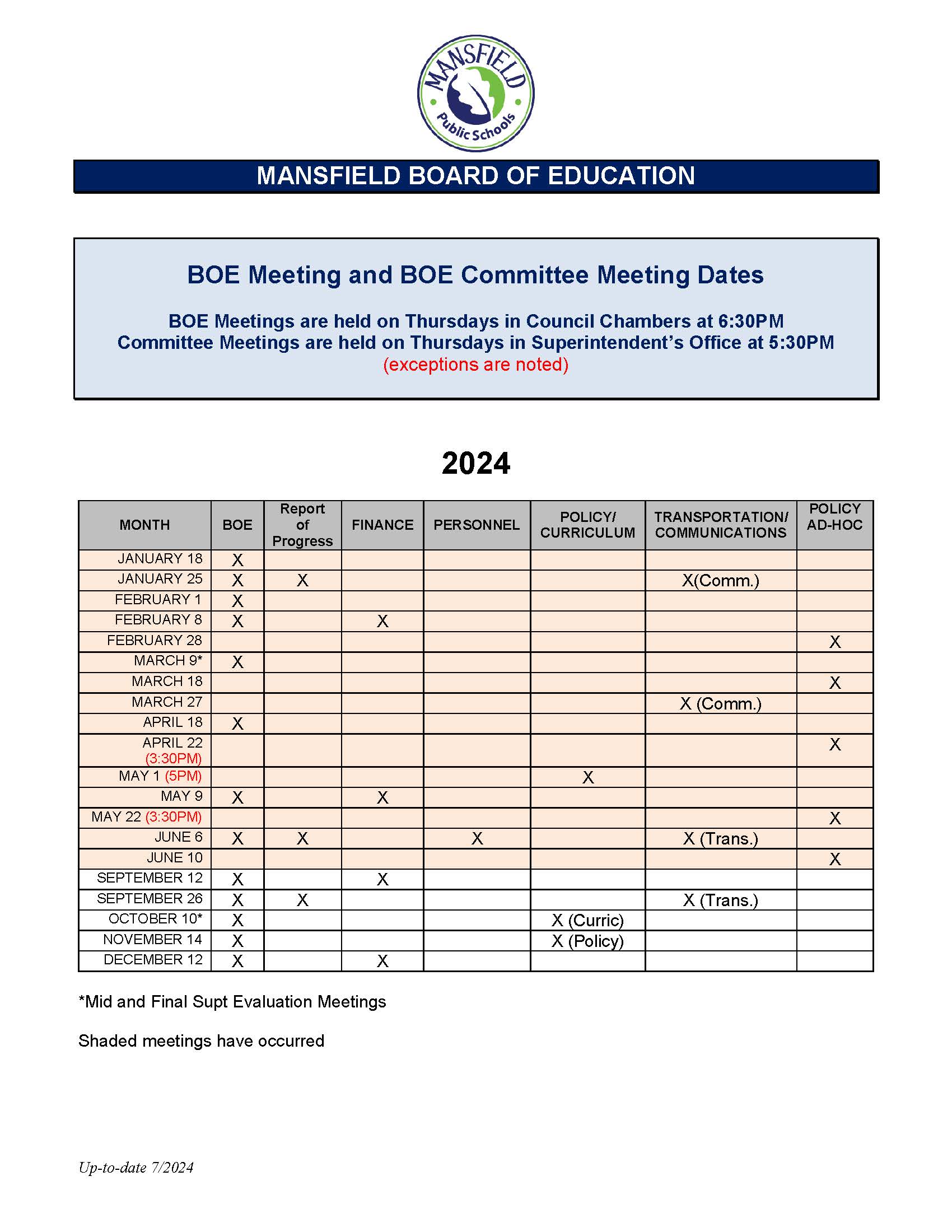 MANSFIELD
Public Schools

MANSFIELD BOARD OF EDUCATION

BOE Meeting and BOE Committee Meeting Dates

BOE Meetings are held on Thursdays in Council Chambers at 6:30PM
Committee Meetings are held on Thursdays in Superintendent's Office at 5:30PM
(exceptions are noted)

2024

| MONTH | BOE | Report of Progress | FINANCE | PERSONNEL | POLICY/ CURRICULUM | TRANSPORTATION/ COMMUNICATIONS | POLICY AD-HOC |
|---|---|---|---|---|---|---|---|
| JANUARY 18 | X | | | | | | |
| JANUARY 25 | X | X | | | | X(Comm.) | |
| FEBRUARY 1 | X | | | | | | |
| FEBRUARY 8 | X | | X | | | | |
| FEBRUARY 28 | | | | | | | X |
| MARCH 9* | X | | | | | | |
| MARCH 18 | | | | | | | X |
| MARCH 27 | | | | | | X (Comm.) | |
| APRIL 18 | X | | | | | | |
| APRIL 22 (3:30PM) | | | | | | | X |
| MAY 1 (5PM) | | | | | X | | |
| MAY 9 | X | | X | | | | |
| MAY 22 (3:30PM) | | | | | | | X |
| JUNE 6 | X | X | | X | | X (Trans.) | |
| JUNE 10 | | | | | | | X |
| SEPTEMBER 12 | X | | X | | | | |
| SEPTEMBER 26 | X | X | | | | X (Trans.) | |
| OCTOBER 10* | X | | | | X (Curric) | | |
| NOVEMBER 14 | X | | | | X (Policy) | | |
| DECEMBER 12 | X | | X | | | | |

*Mid and Final Supt Evaluation Meetings

Shaded meetings have occurred

Up-to-date 7/2024